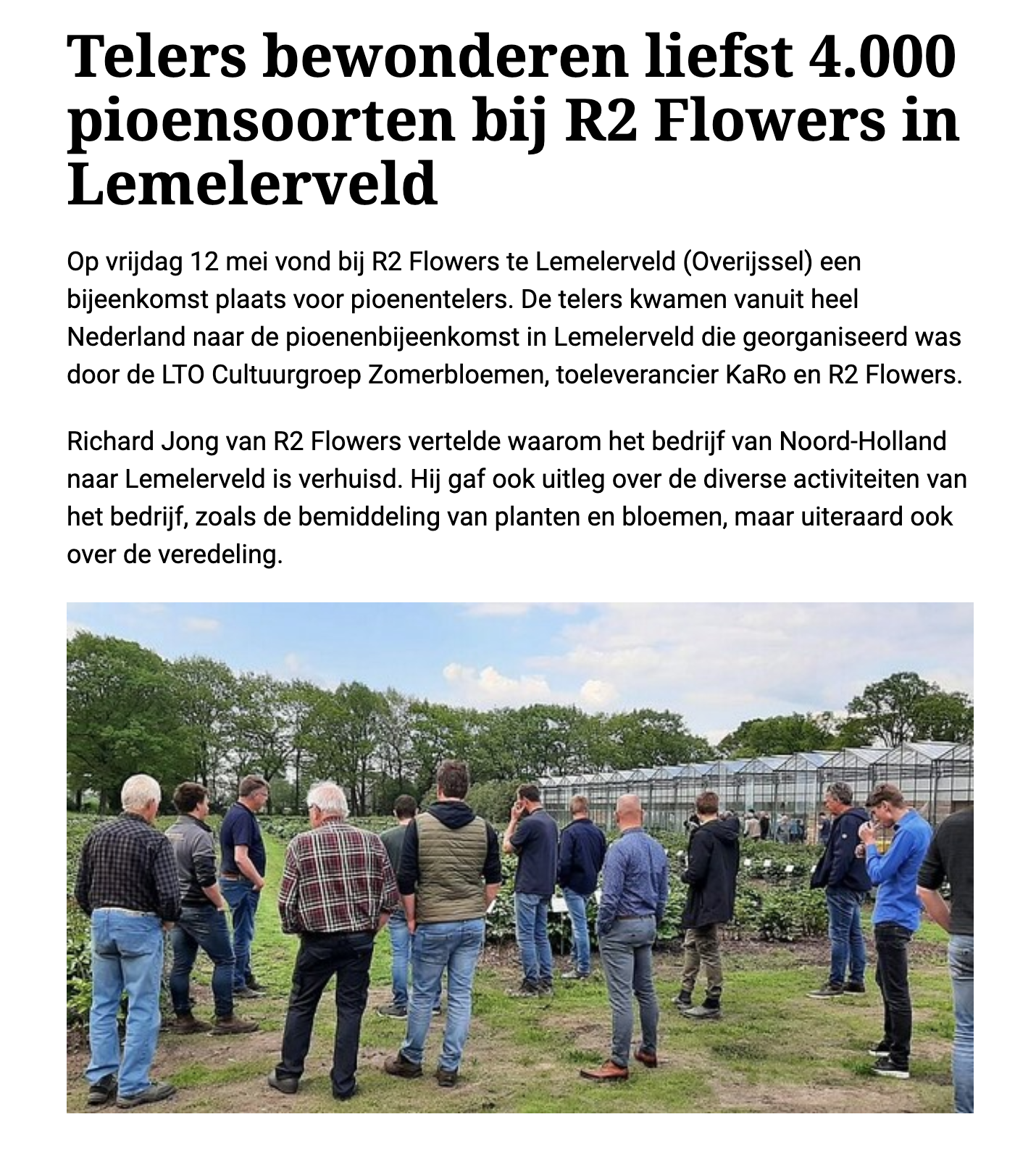 Telers bewonderen liefst 4.000 pioensoorten bij R2 Flowers in Lemelerveld

Op vrijdag 12 mei vond bij R2 Flowers te Lemelerveld (Overijssel) een bijeenkomst plaats voor pioenentelers. De telers kwamen vanuit heel Nederland naar de pioenenbijeenkomst in Lemelerveld die georganiseerd was door de LTO Cultuurgroep Zomerbloemen, toeleverancier KaRo en R2 Flowers.

Richard Jong van R2 Flowers vertelde waarom het bedrijf van Noord-Holland naar Lemelerveld is verhuisd. Hij gaf ook uitleg over de diverse activiteiten van het bedrijf, zoals de bemiddeling van planten en bloemen, maar uiteraard ook over de veredeling.